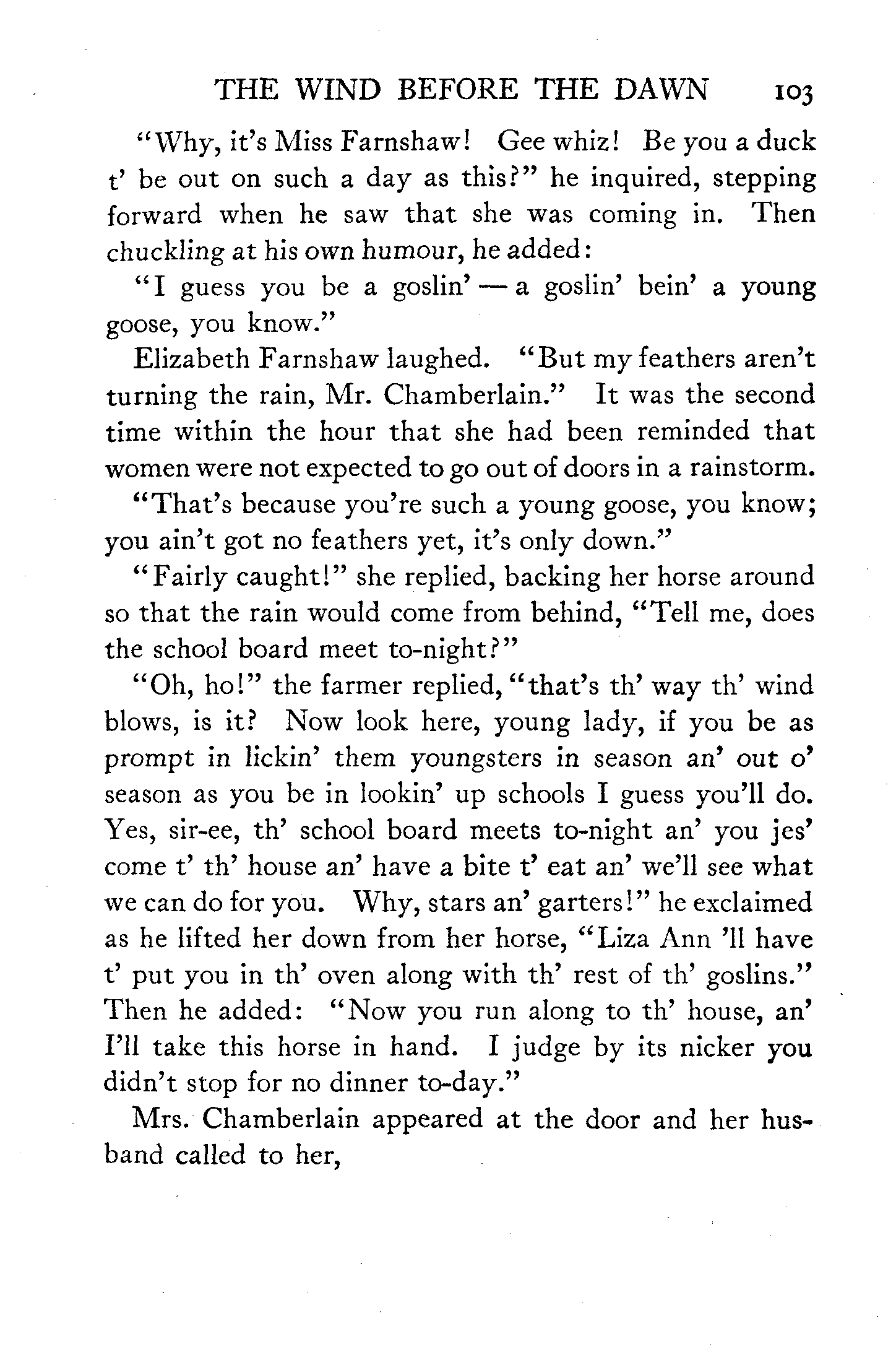 THE WIND BEFORE THE DAWN 103

"Why, it's Miss Farnshaw! Gee whiz! Be you a duck t' be out on such a day as this?" he inquired, stepping forward when he saw that she was coming in. Then chuckling at his own humour, he added:

"I guess you be a goslin' — a goslin' bein' a young goose, you know."

Elizabeth Farnshaw laughed. "But my feathers aren't turning the rain, Mr. Chamberlain." It was the second time within the hour that she had been reminded that women were not expected to go out of doors in a rainstorm.

"That's because you're such a young goose, you know; you ain't got no feathers yet, it's only down."

"Fairly caught!" she replied, backing her horse around so that the rain would come from behind, "Tell me, does the school board meet to-night?"

"Oh, ho!" the farmer replied, "that's th' way th' wind blows, is it? Now look here, young lady, if you be as prompt in lickin' them youngsters in season an' out o' season as you be in lookin' up schools I guess you'll do. Yes, sir-ee, th' school board meets to-night an' you jes' come t' th' house an' have a bite t' eat an' we'll see what we can do for you. Why, stars an' garters!" he exclaimed as he lifted her down from her horse, "Liza Ann 'll have t' put you in th' oven along with th' rest of th' goslins." Then he added: "Now you run along to th' house, an' I'll take this horse in hand. I judge by its nicker you didn't stop for no dinner to-day."

Mrs. Chamberlain appeared at the door and her husband called to her,